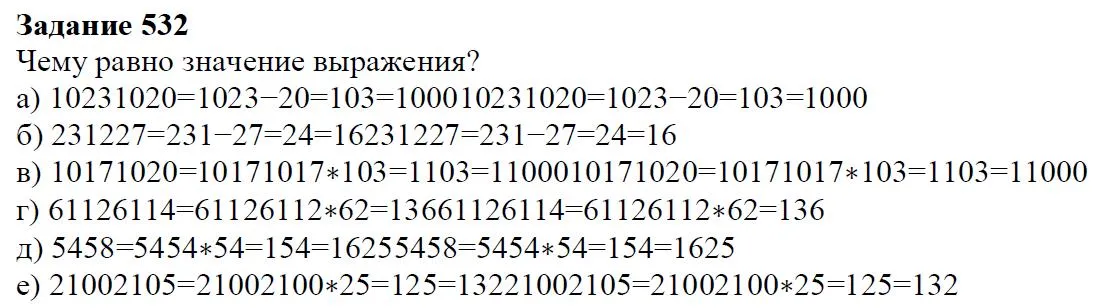 **Задание 532**
Чему равно значение выражения?
а) 10231020=1023−20=103=100010231020=1023−20=103=1000
б) 231227=231−27=24=16231227=231−27=24=16
в) 10171020=10171017∗103=1103=1100010171020=10171017∗103=1103=11000
г) 61126114=61126112∗62=13661126114=61126112∗62=136
д) 5458=5454∗54=154=16255458=5454∗54=154=1625
е) 21002105=21002100∗25=125=13221002105=21002100∗25=125=132